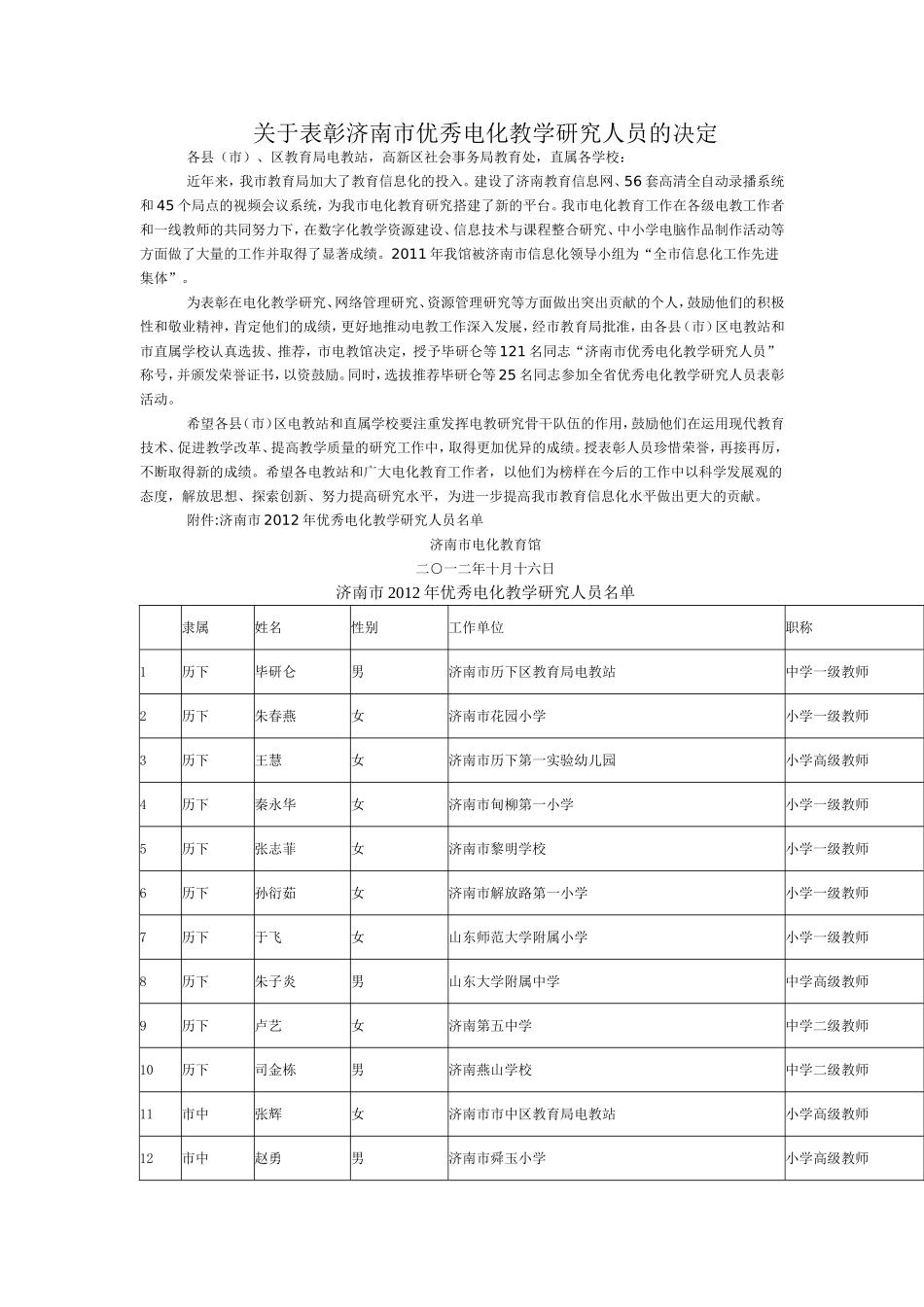 关于表彰济南市优秀电化教学研究人员的决定

各县（市）、区教育局电教站，高新区社会事务局教育处，直属各学校：

近年来，我市教育局加大了教育信息化的投入。建设了济南教育信息网、56套高清全自动录播系统和45个局点的视频会议系统，为我市电化教育研究搭建了新的平台。我市电化教育工作在各级电教工作者和一线教师的共同努力下，在数字化教学资源建设、信息技术与课程整合研究、中小学电脑作品制作活动等方面做了大量的工作并取得了显著成绩。2011年我馆被济南市信息化领导小组为“全市信息化工作先进集体”。

为表彰在电化教学研究、网络管理研究、资源管理研究等方面做出突出贡献的个人，鼓励他们的积极性和敬业精神，肯定他们的成绩，更好地推动电教工作深入发展，经市教育局批准，由各县（市）区电教站和市直属学校认真选拔、推荐，市电教馆决定，授予毕研仑等121名同志“济南市优秀电化教学研究人员”称号，并颁发荣誉证书，以资鼓励。同时，选拔推荐毕研仑等25名同志参加全省优秀电化教学研究人员表彰活动。

希望各县（市）区电教站和直属学校要注重发挥电教研究骨干队伍的作用，鼓励他们在运用现代教育技术、促进教学改革、提高教学质量的研究工作中，取得更加优异的成绩。授表彰人员珍惜荣誉，再接再厉，不断取得新的成绩。希望各电教站和广大电化教育工作者，以他们为榜样在今后的工作中以科学发展观的态度，解放思想、探索创新、努力提高研究水平，为进一步提高我市教育信息化水平做出更大的贡献。

附件:济南市2012年优秀电化教学研究人员名单

济南市电化教育馆

二〇一二年十月十六日

济南市2012年优秀电化教学研究人员名单

| | 隶属 | 姓名 | 性别 | 工作单位 | 职称 |
|---|---|---|---|---|---|
| 1 | 历下 | 毕研仑 | 男 | 济南市历下区教育局电教站 | 中学一级教师 |
| 2 | 历下 | 朱春燕 | 女 | 济南市花园小学 | 小学一级教师 |
| 3 | 历下 | 王慧 | 女 | 济南市历下第一实验幼儿园 | 小学高级教师 |
| 4 | 历下 | 秦永华 | 女 | 济南市甸柳第一小学 | 小学一级教师 |
| 5 | 历下 | 张志菲 | 女 | 济南市黎明学校 | 小学一级教师 |
| 6 | 历下 | 孙衍茹 | 女 | 济南市解放路第一小学 | 小学一级教师 |
| 7 | 历下 | 于飞 | 女 | 山东师范大学附属小学 | 小学一级教师 |
| 8 | 历下 | 朱子炎 | 男 | 山东大学附属中学 | 中学高级教师 |
| 9 | 历下 | 卢艺 | 女 | 济南第五中学 | 中学二级教师 |
| 10 | 历下 | 司金栋 | 男 | 济南燕山学校 | 中学二级教师 |
| 11 | 市中 | 张辉 | 女 | 济南市市中区教育局电教站 | 小学高级教师 |
| 12 | 市中 | 赵勇 | 男 | 济南市舜玉小学 | 小学高级教师 |